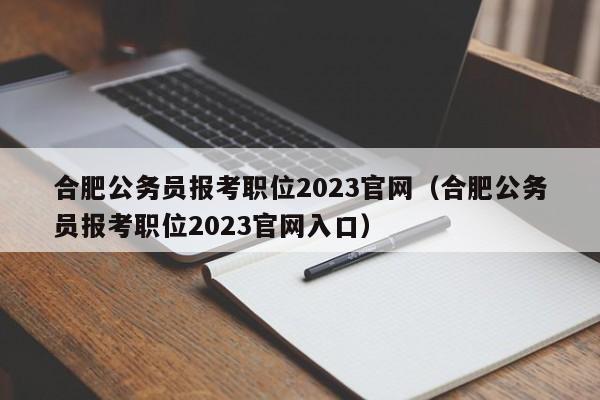 合肥公务员报考职位2023官网（合肥公务员报考职位2023官网入口）